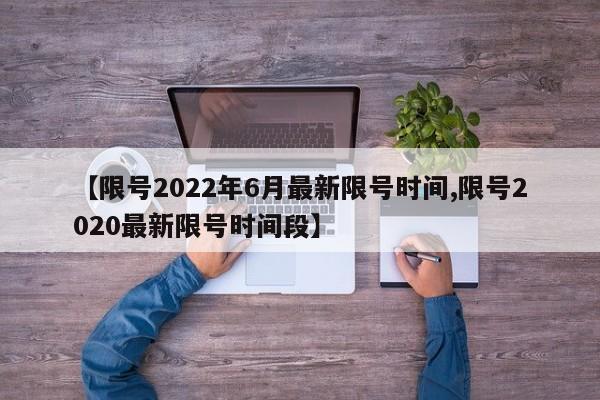 【限号2022年6月最新限号时间,限号2020最新限号时间段】